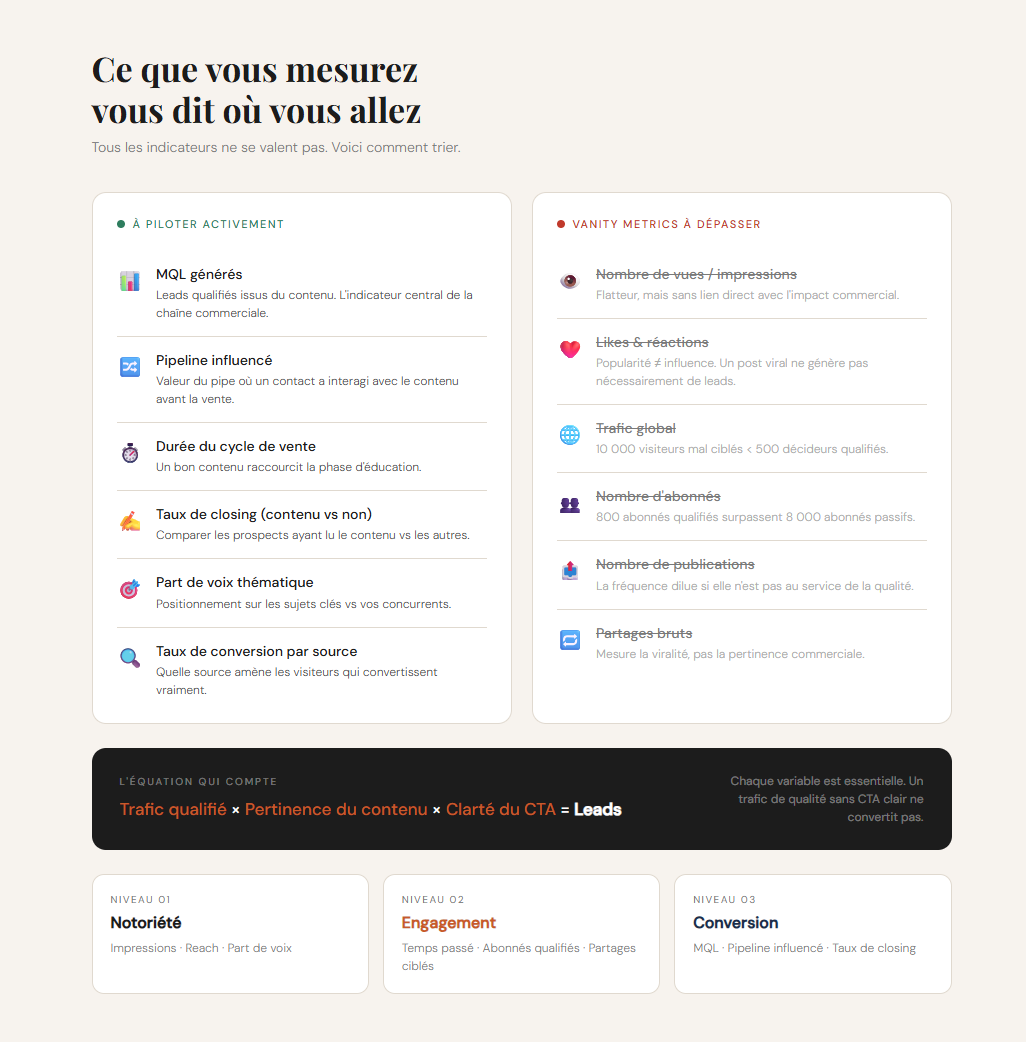 Ce que vous mesurez vous dit où vous allez

Tous les indicateurs ne se valent pas. Voici comment trier.

À PILOTER ACTIVEMENT

MQL générés
Leads qualifiés issus du contenu. L'indicateur central de la chaîne commerciale.

Pipeline influencé
Valeur du pipe où un contact a interagi avec le contenu avant la vente.

Durée du cycle de vente
Un bon contenu raccourcit la phase d'éducation.

Taux de closing (contenu vs non)
Comparer les prospects ayant lu le contenu vs les autres.

Part de voix thématique
Positionnement sur les sujets clés vs vos concurrents.

Taux de conversion par source
Quelle source amène les visiteurs qui convertissent vraiment.

VANITY METRICS À DÉPASSER

Nombre de vues / impressions
Flatteur, mais sans lien direct avec l'impact commercial.

Likes & réactions
Popularité ≠ influence. Un post viral ne génère pas nécessairement de leads.

Trafic global
10 000 visiteurs mal ciblés < 500 décideurs qualifiés.

Nombre d'abonnés
800 abonnés qualifiés surpassent 8 000 abonnés passifs.

Nombre de publications
La fréquence dilue si elle n'est pas au service de la qualité.

Partages bruts
Mesure la viralité, pas la pertinence commerciale.

L'ÉQUATION QUI COMPTE

Trafic qualifié × Pertinence du contenu × Clarté du CTA = Leads

Chaque variable est essentielle. Un trafic de qualité sans CTA clair ne convertit pas.

NIVEAU 01
Notoriété
Impressions · Reach · Part de voix

NIVEAU 02
Engagement
Temps passé · Abonnés qualifiés · Partages ciblés

NIVEAU 03
Conversion
MQL · Pipeline influencé · Taux de closing